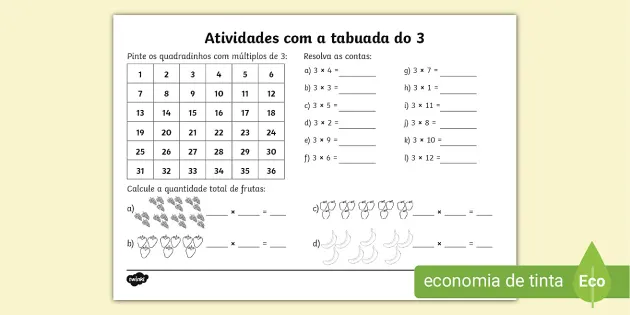 Atividades com a tabuada do 3

Pinte os quadradinhos com múltiplos de 3:

| 1 | 2 | 3 | 4 | 5 | 6 |
|---|---|---|---|---|---|
| 7 | 8 | 9 | 10 | 11 | 12 |
| 13 | 14 | 15 | 16 | 17 | 18 |
| 19 | 20 | 21 | 22 | 23 | 24 |
| 25 | 26 | 27 | 28 | 29 | 30 |
| 31 | 32 | 33 | 34 | 35 | 36 |

Resolva as contas:

a) $3 \times 4 =$ ________
b) $3 \times 3 =$ ________
c) $3 \times 5 =$ ________
d) $3 \times 2 =$ ________
e) $3 \times 9 =$ ________
f) $3 \times 6 =$ ________

g) $3 \times 7 =$ ________
h) $3 \times 1 =$ ________
i) $3 \times 11 =$ ________
j) $3 \times 8 =$ ________
k) $3 \times 10 =$ ________
l) $3 \times 12 =$ ________

Calcule a quantidade total de frutas:

a) ____ × ____ = ____
b) ____ × ____ = ____
c) ____ × ____ = ____
d) ____ × ____ = ____

twinkl

economia de tinta Eco